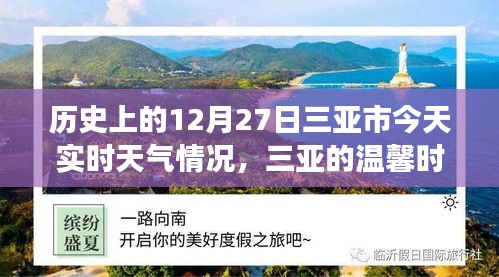 历史上的12月27日三亚市今天实时天气情况，三亚的温馨时

缤纷盛夏

一路向南
开启你的美好度假之旅吧~

临沂假日国际旅行社